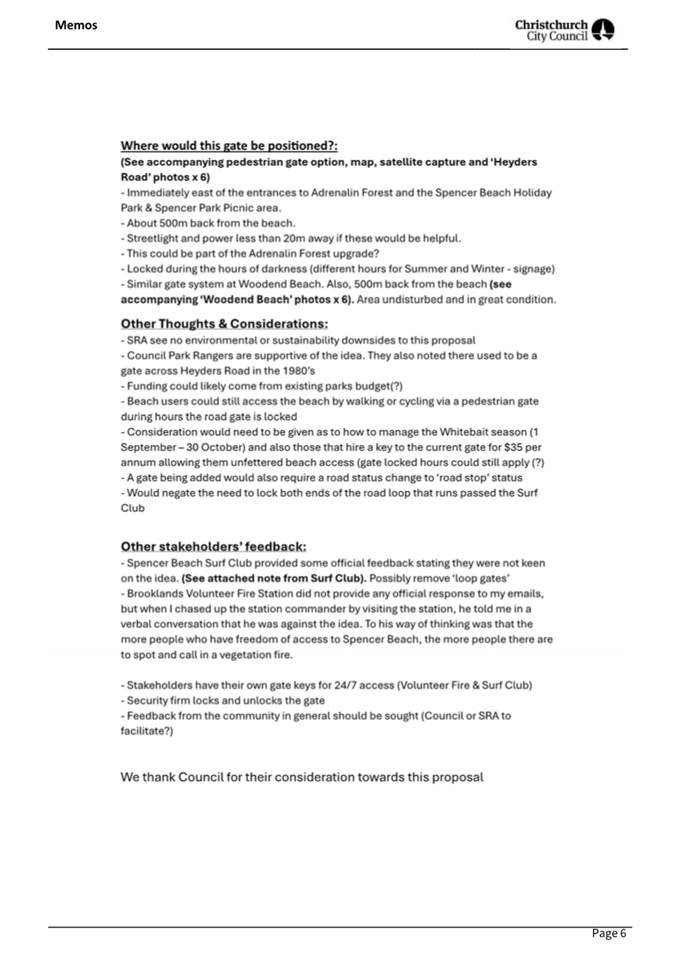 Memos

Christchurch City Council

Where would this gate be positioned?:
(See accompanying pedestrian gate option, map, satellite capture and 'Heyders Road' photos x 6)
- Immediately east of the entrances to Adrenalin Forest and the Spencer Beach Holiday Park & Spencer Park Picnic area.
- About 500m back from the beach.
- Streetlight and power less than 20m away if these would be helpful.
- This could be part of the Adrenalin Forest upgrade?
- Locked during the hours of darkness (different hours for Summer and Winter - signage)
- Similar gate system at Woodend Beach. Also, 500m back from the beach (see accompanying 'Woodend Beach' photos x 6). Area undisturbed and in great condition.

Other Thoughts & Considerations:
- SRA see no environmental or sustainability downsides to this proposal
- Council Park Rangers are supportive of the idea. They also noted there used to be a gate across Heyders Road in the 1980's
- Funding could likely come from existing parks budget(?)
- Beach users could still access the beach by walking or cycling via a pedestrian gate during hours the road gate is locked
- Consideration would need to be given as to how to manage the Whitebait season (1 September – 30 October) and also those that hire a key to the current gate for $35 per annum allowing them unfettered beach access (gate locked hours could still apply (?)
- A gate being added would also require a road status change to 'road stop' status
- Would negate the need to lock both ends of the road loop that runs passed the Surf Club

Other stakeholders' feedback:
- Spencer Beach Surf Club provided some official feedback stating they were not keen on the idea. (See attached note from Surf Club). Possibly remove 'loop gates'
- Brooklands Volunteer Fire Station did not provide any official response to my emails, but when I chased up the station commander by visiting the station, he told me in a verbal conversation that he was against the idea. To his way of thinking was that the more people who have freedom of access to Spencer Beach, the more people there are to spot and call in a vegetation fire.

- Stakeholders have their own gate keys for 24/7 access (Volunteer Fire & Surf Club)
- Security firm locks and unlocks the gate
- Feedback from the community in general should be sought (Council or SRA to facilitate?)

We thank Council for their consideration towards this proposal

Page 6